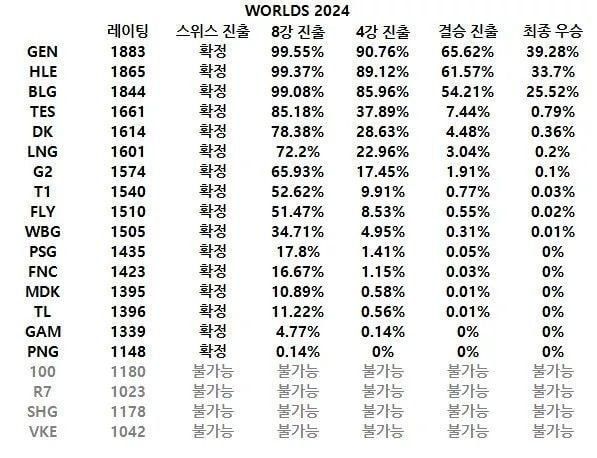 WORLDS 2024

|  | 레이팅 | 스위스 진출 | 8강 진출 | 4강 진출 | 결승 진출 | 최종 우승 |
|---|---|---|---|---|---|---|
| GEN | 1883 | 확정 | 99.55% | 90.76% | 65.62% | 39.28% |
| HLE | 1865 | 확정 | 99.37% | 89.12% | 61.57% | 33.7% |
| BLG | 1844 | 확정 | 99.08% | 85.96% | 54.21% | 25.52% |
| TES | 1661 | 확정 | 85.18% | 37.89% | 7.44% | 0.79% |
| DK | 1614 | 확정 | 78.38% | 28.63% | 4.48% | 0.36% |
| LNG | 1601 | 확정 | 72.2% | 22.96% | 3.04% | 0.2% |
| G2 | 1574 | 확정 | 65.93% | 17.45% | 1.91% | 0.1% |
| T1 | 1540 | 확정 | 52.62% | 9.91% | 0.77% | 0.03% |
| FLY | 1510 | 확정 | 51.47% | 8.53% | 0.55% | 0.02% |
| WBG | 1505 | 확정 | 34.71% | 4.95% | 0.31% | 0.01% |
| PSG | 1435 | 확정 | 17.8% | 1.41% | 0.05% | 0% |
| FNC | 1423 | 확정 | 16.67% | 1.15% | 0.03% | 0% |
| MDK | 1395 | 확정 | 10.89% | 0.58% | 0.01% | 0% |
| TL | 1396 | 확정 | 11.22% | 0.56% | 0.01% | 0% |
| GAM | 1339 | 확정 | 4.77% | 0.14% | 0% | 0% |
| PNG | 1148 | 확정 | 0.14% | 0% | 0% | 0% |
| 100 | 1180 | 불가능 | 불가능 | 불가능 | 불가능 | 불가능 |
| R7 | 1023 | 불가능 | 불가능 | 불가능 | 불가능 | 불가능 |
| SHG | 1178 | 불가능 | 불가능 | 불가능 | 불가능 | 불가능 |
| VKE | 1042 | 불가능 | 불가능 | 불가능 | 불가능 | 불가능 |